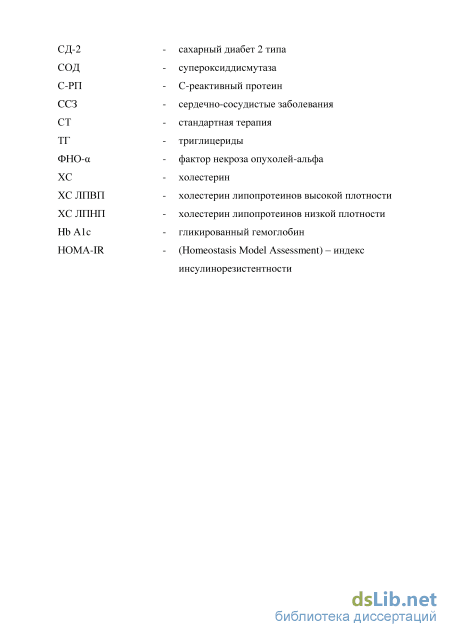 СД-2 - сахарный диабет 2 типа
СОД - супероксиддисмутаза
С-РП - С-реактивный протеин
ССЗ - сердечно-сосудистые заболевания
СТ - стандартная терапия
ТГ - триглицериды
ФНО-α - фактор некроза опухолей-альфа
ХС - холестерин
ХС ЛПВП - холестерин липопротеинов высокой плотности
ХС ЛПНП - холестерин липопротеинов низкой плотности
Hb A1c - гликированный гемоглобин
HOMA-IR - (Homeostasis Model Assessment) – индекс инсулинорезистентности

dsLib.net
библиотека диссертаций